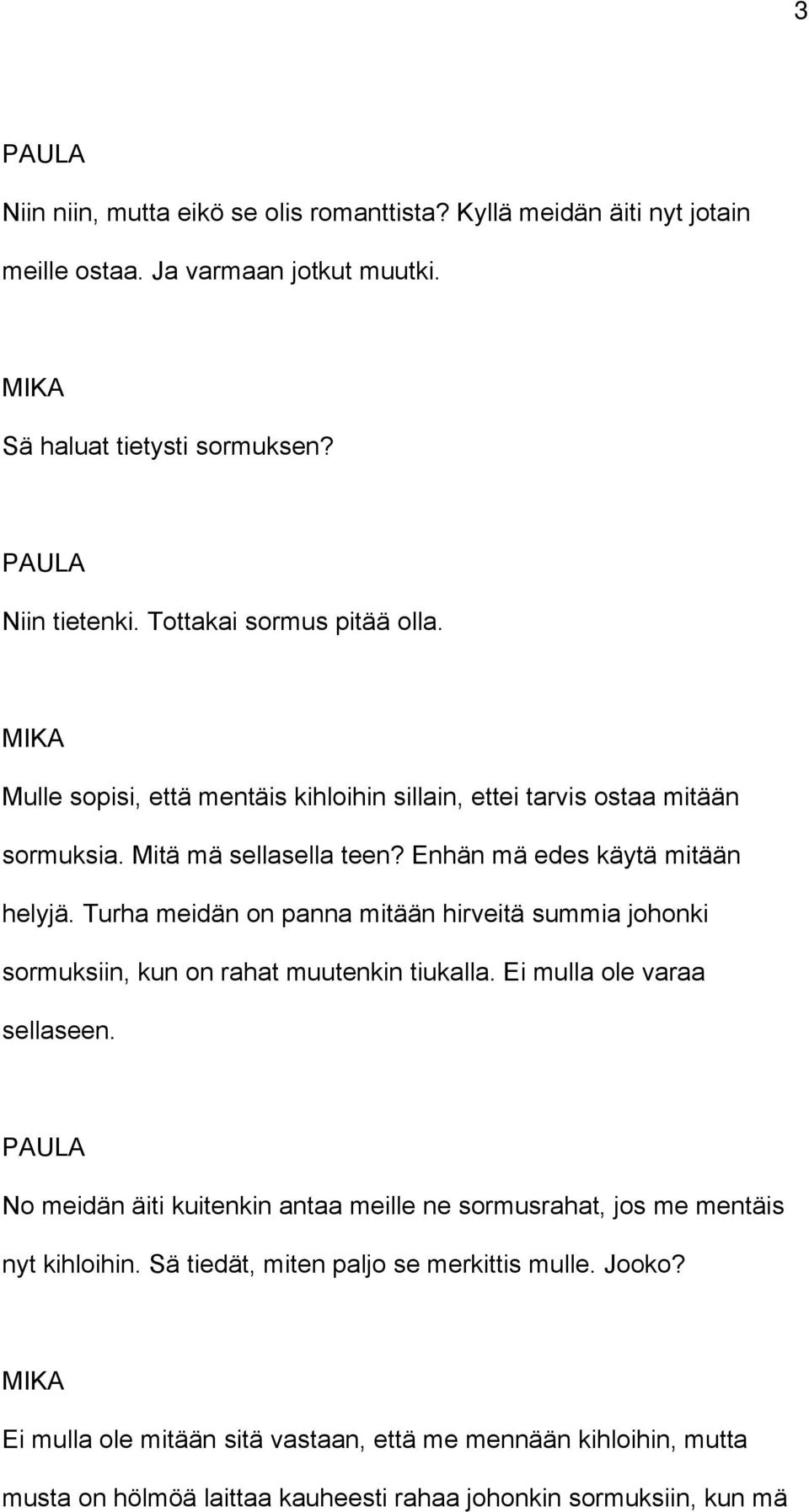 3

PAULA

Niin niin, mutta eikö se olis romanttista? Kyllä meidän äiti nyt jotain meille ostaa. Ja varmaan jotkut muutki.

MIKA

Sä haluat tietysti sormuksen?

PAULA

Niin tietenki. Tottakai sormus pitää olla.

MIKA

Mulle sopisi, että mentäis kihloihin sillain, ettei tarvis ostaa mitään sormuksia. Mitä mä sellasella teen? Enhän mä edes käytä mitään helyjä. Turha meidän on panna mitään hirveitä summia johonki sormuksiin, kun on rahat muutenkin tiukalla. Ei mulla ole varaa sellaseen.

PAULA

No meidän äiti kuitenkin antaa meille ne sormusrahat, jos me mentäis nyt kihloihin. Sä tiedät, miten paljo se merkittis mulle. Jooko?

MIKA

Ei mulla ole mitään sitä vastaan, että me mennään kihloihin, mutta musta on hölmöä laittaa kauheesti rahaa johonkin sormuksiin, kun mä